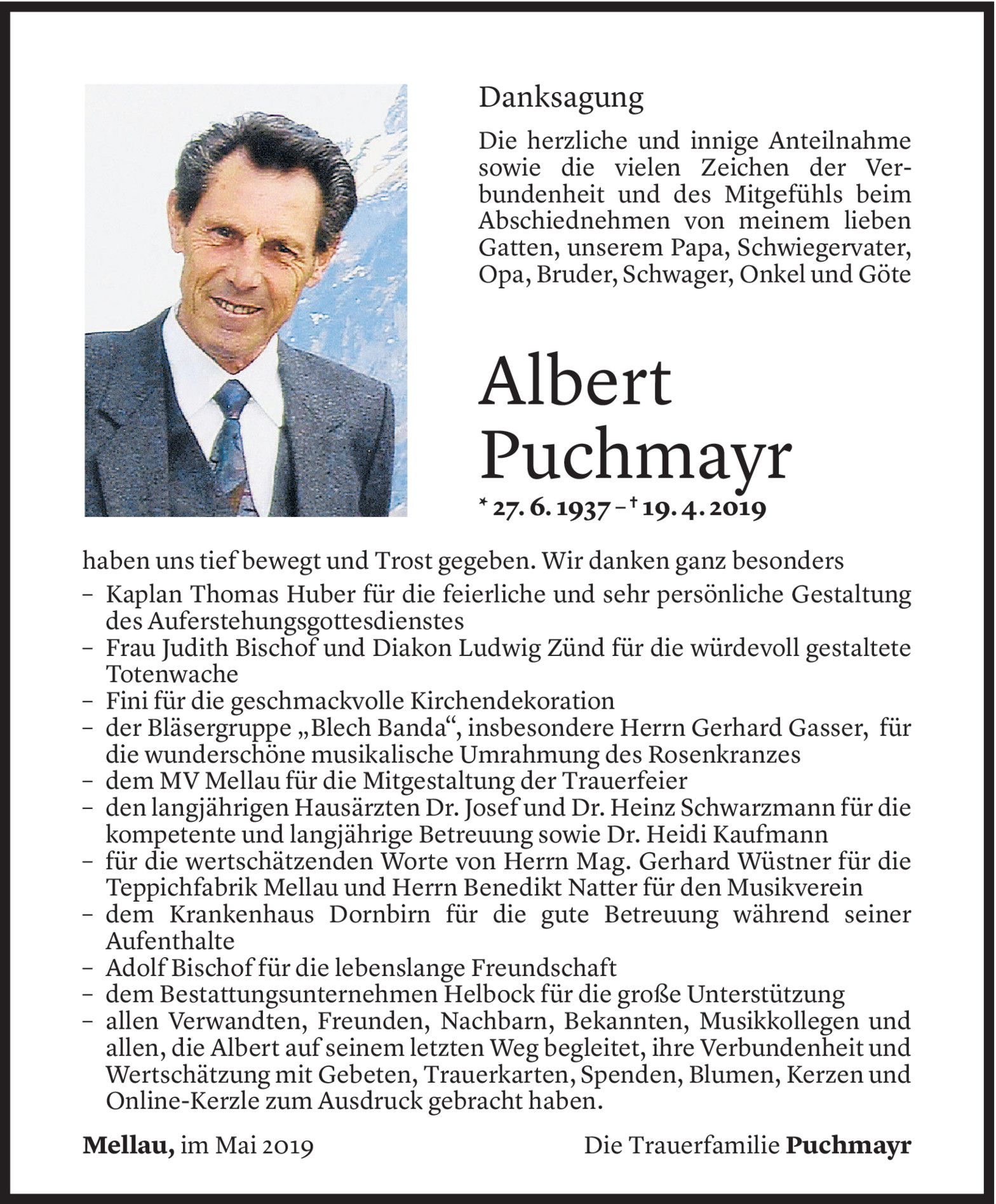 Danksagung

Die herzliche und innige Anteilnahme sowie die vielen Zeichen der Verbundenheit und des Mitgefühls beim Abschiednehmen von meinem lieben Gatten, unserem Papa, Schwiegervater, Opa, Bruder, Schwager, Onkel und Göte

Albert Puchmayr

* 27. 6. 1937 – † 19. 4. 2019

haben uns tief bewegt und Trost gegeben. Wir danken ganz besonders
– Kaplan Thomas Huber für die feierliche und sehr persönliche Gestaltung des Auferstehungsgottesdienstes
– Frau Judith Bischof und Diakon Ludwig Zünd für die würdevoll gestaltete Totenwache
– Fini für die geschmackvolle Kirchendekoration
– der Bläsergruppe „Blech Banda“, insbesondere Herrn Gerhard Gasser, für die wunderschöne musikalische Umrahmung des Rosenkranzes
– dem MV Mellau für die Mitgestaltung der Trauerfeier
– den langjährigen Hausärzten Dr. Josef und Dr. Heinz Schwarzmann für die kompetente und langjährige Betreuung sowie Dr. Heidi Kaufmann
– für die wertschätzenden Worte von Herrn Mag. Gerhard Wüstner für die Teppichfabrik Mellau und Herrn Benedikt Natter für den Musikverein
– dem Krankenhaus Dornbirn für die gute Betreuung während seiner Aufenthalte
– Adolf Bischof für die lebenslange Freundschaft
– dem Bestattungsunternehmen Helbock für die große Unterstützung
– allen Verwandten, Freunden, Nachbarn, Bekannten, Musikkollegen und allen, die Albert auf seinem letzten Weg begleitet, ihre Verbundenheit und Wertschätzung mit Gebeten, Trauerkarten, Spenden, Blumen, Kerzen und Online-Kerzle zum Ausdruck gebracht haben.

Mellau, im Mai 2019

Die Trauerfamilie Puchmayr